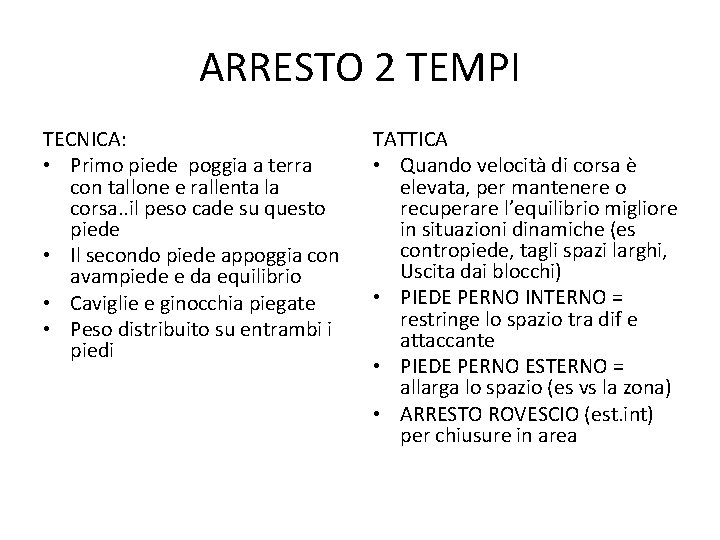 ARRESTO 2 TEMPI

TECNICA:
• Primo piede poggia a terra con tallone e rallenta la corsa..il peso cade su questo piede
• Il secondo piede appoggia con avampiede e da equilibrio
• Caviglie e ginocchia piegate
• Peso distribuito su entrambi i piedi

TATTICA
• Quando velocità di corsa è elevata, per mantenere o recuperare l'equilibrio migliore in situazioni dinamiche (es contropiede, tagli spazi larghi, Uscita dai blocchi)
• PIEDE PERNO INTERNO = restringe lo spazio tra dif e attaccante
• PIEDE PERNO ESTERNO = allarga lo spazio (es vs la zona)
• ARRESTO ROVESCIO (est.int) per chiusure in area